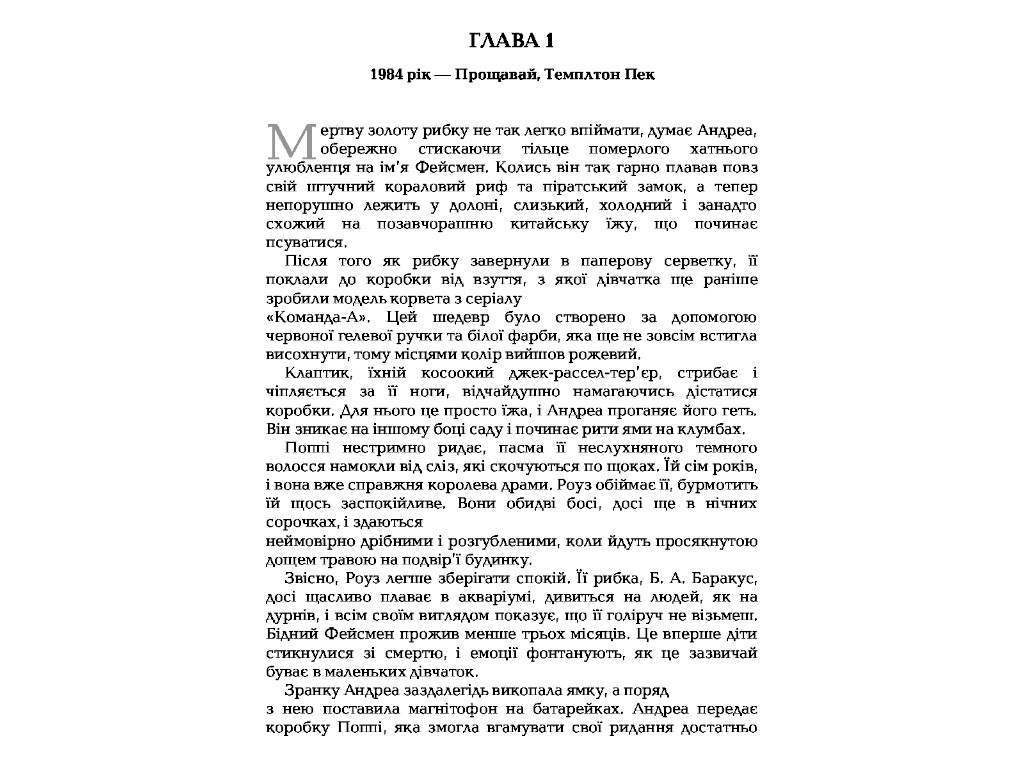 ГЛАВА 1

1984 рік — Прощавай, Темплтон Пек

Мертву золоту рибку не так легко впіймати, думає Андреа, обережно стискаючи тільце померлого хатнього улюбленця на ім'я Фейсмен. Колись він так гарно плавав повз свій штучний кораловий риф та піратський замок, а тепер непорушно лежить у долоні, слизький, холодний і занадто схожий на позавчорашню китайську їжу, що починає псуватися.

Після того як рибку завернули в паперову серветку, її поклали до коробки від взуття, з якої дівчатка ще раніше зробили модель корвета з серіалу
«Команда-А». Цей шедевр було створено за допомогою червоної гелевої ручки та білої фарби, яка ще не зовсім встигла висохнути, тому місцями колір вийшов рожевий.

Клаптик, їхній косоокий джек-рассел-тер'єр, стрибає і чіпляється за її ноги, відчайдушно намагаючись дістатися коробки. Для нього це просто їжа, і Андреа проганяє його геть. Він зникає на іншому боці саду і починає рити ями на клумбах.

Поппі нестримно ридає, пасма її неслухняного темного волосся намокли від сліз, які скочуються по щоках. Їй сім років, і вона вже справжня королева драми. Роуз обіймає її, бурмотить їй щось заспокійливе. Вони обидві босі, досі ще в нічних сорочках, і здаються
неймовірно дрібними і розгубленими, коли йдуть просякнутою дощем травою на подвір'ї будинку.

Звісно, Роуз легше зберігати спокій. Її рибка, Б. А. Баракус, досі щасливо плаває в акваріумі, дивиться на людей, як на дурнів, і всім своїм виглядом показує, що її голіруч не візьмеш. Бідний Фейсмен прожив менше трьох місяців. Це вперше діти стикнулися зі смертю, і емоції фонтанують, як це зазвичай буває в маленьких дівчаток.

Зранку Андреа заздалегідь викопала ямку, а поряд
з нею поставила магнітофон на батарейках. Андреа передає коробку Поппі, яка змогла вгамувати свої ридання достатньо